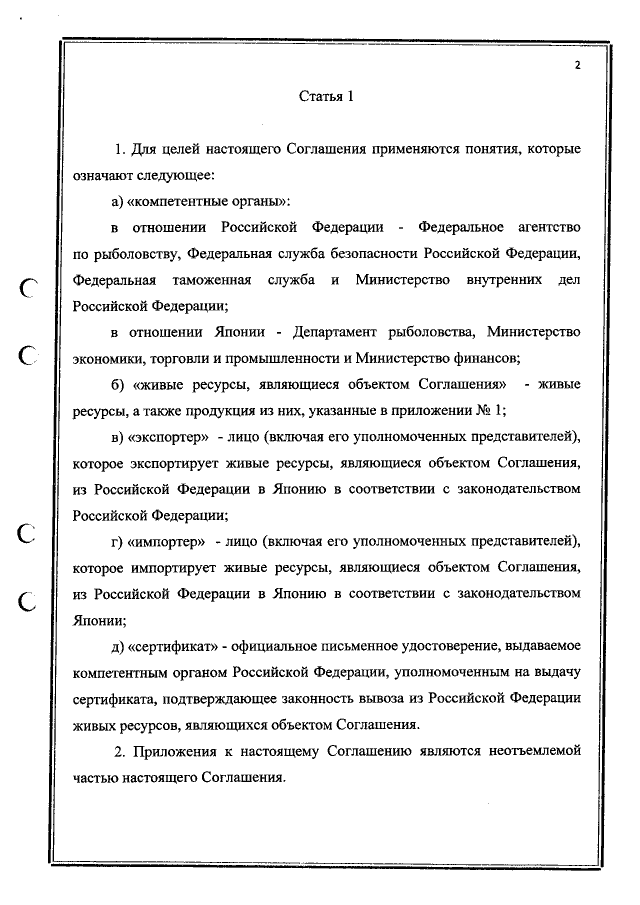 2

Статья 1

1. Для целей настоящего Соглашения применяются понятия, которые означают следующее:

а) «компетентные органы»:

в отношении Российской Федерации - Федеральное агентство по рыболовству, Федеральная служба безопасности Российской Федерации, Федеральная таможенная служба и Министерство внутренних дел Российской Федерации;

в отношении Японии - Департамент рыболовства, Министерство экономики, торговли и промышленности и Министерство финансов;

б) «живые ресурсы, являющиеся объектом Соглашения» - живые ресурсы, а также продукция из них, указанные в приложении № 1;

в) «экспортер» - лицо (включая его уполномоченных представителей), которое экспортирует живые ресурсы, являющиеся объектом Соглашения, из Российской Федерации в Японию в соответствии с законодательством Российской Федерации;

г) «импортер» - лицо (включая его уполномоченных представителей), которое импортирует живые ресурсы, являющиеся объектом Соглашения, из Российской Федерации в Японию в соответствии с законодательством Японии;

д) «сертификат» - официальное письменное удостоверение, выдаваемое компетентным органом Российской Федерации, уполномоченным на выдачу сертификата, подтверждающее законность вывоза из Российской Федерации живых ресурсов, являющихся объектом Соглашения.

2. Приложения к настоящему Соглашению являются неотъемлемой частью настоящего Соглашения.